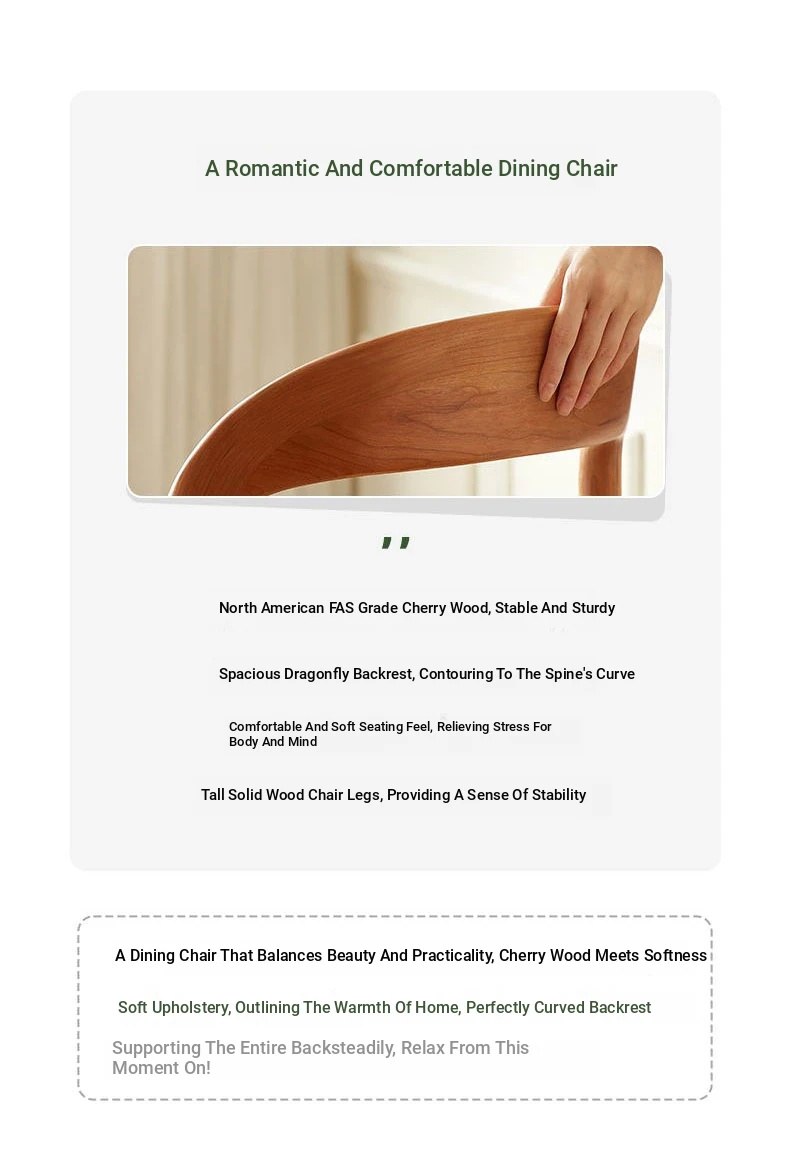 A Romantic And Comfortable Dining Chair

,,

North American FAS Grade Cherry Wood, Stable And Sturdy

Spacious Dragonfly Backrest, Contouring To The Spine's Curve

Comfortable And Soft Seating Feel, Relieving Stress For Body And Mind

Tall Solid Wood Chair Legs, Providing A Sense Of Stability

A Dining Chair That Balances Beauty And Practicality, Cherry Wood Meets Softness

Soft Upholstery, Outlining The Warmth Of Home, Perfectly Curved Backrest

Supporting The Entire Backsteadily, Relax From This Moment On!